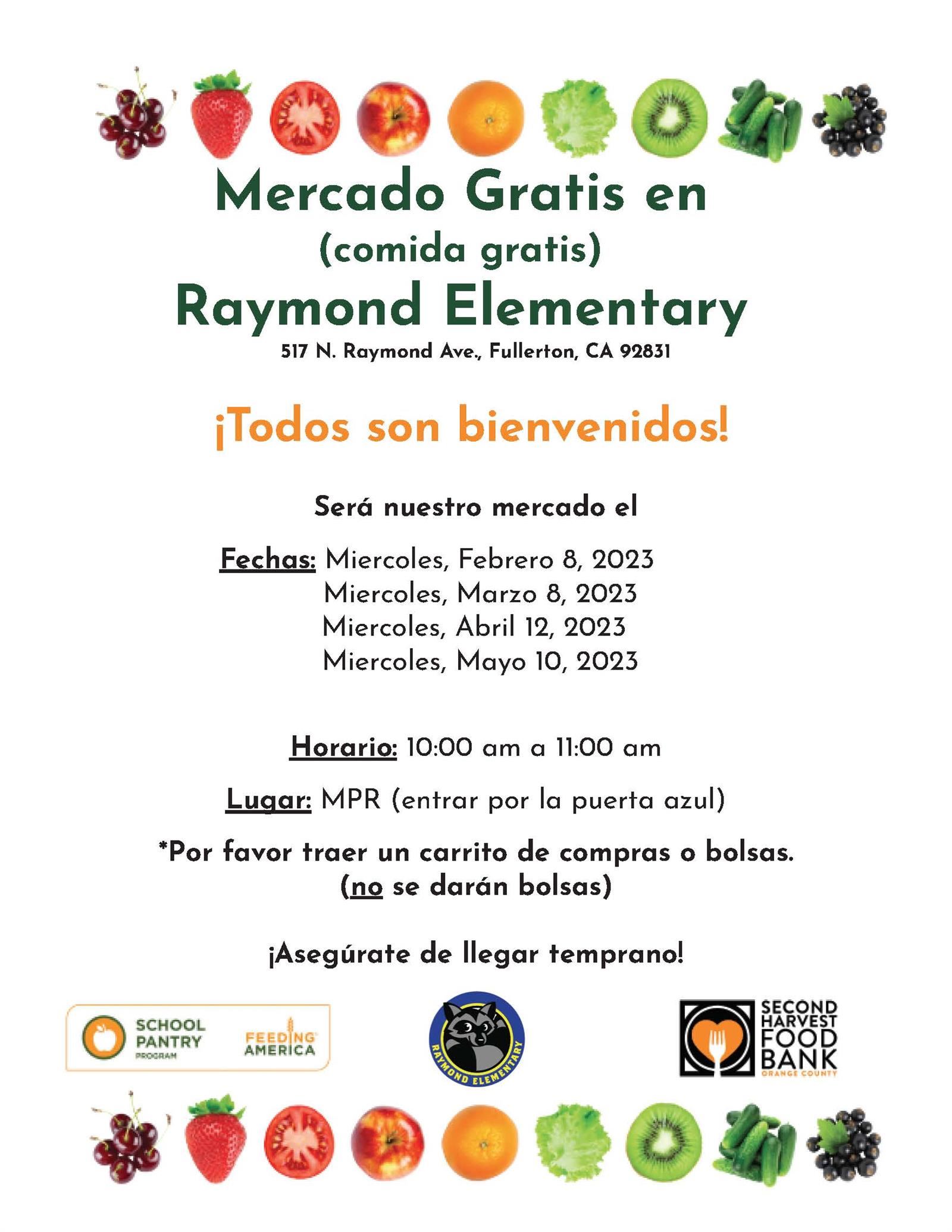 Mercado Gratis en
(comida gratis)
Raymond Elementary
517 N. Raymond Ave., Fullerton, CA 92831

¡Todos son bienvenidos!

Será nuestro mercado el

Fechas: Miercoles, Febrero 8, 2023
Miercoles, Marzo 8, 2023
Miercoles, Abril 12, 2023
Miercoles, Mayo 10, 2023

Horario: 10:00 am a 11:00 am

Lugar: MPR (entrar por la puerta azul)

*Por favor traer un carrito de compras o bolsas. (no se darán bolsas)

¡Asegúrate de llegar temprano!

SCHOOL PANTRY PROGRAM
FEEDING AMERICA

RAYMOND ELEMENTARY

SECOND HARVEST FOOD BANK ORANGE COUNTY